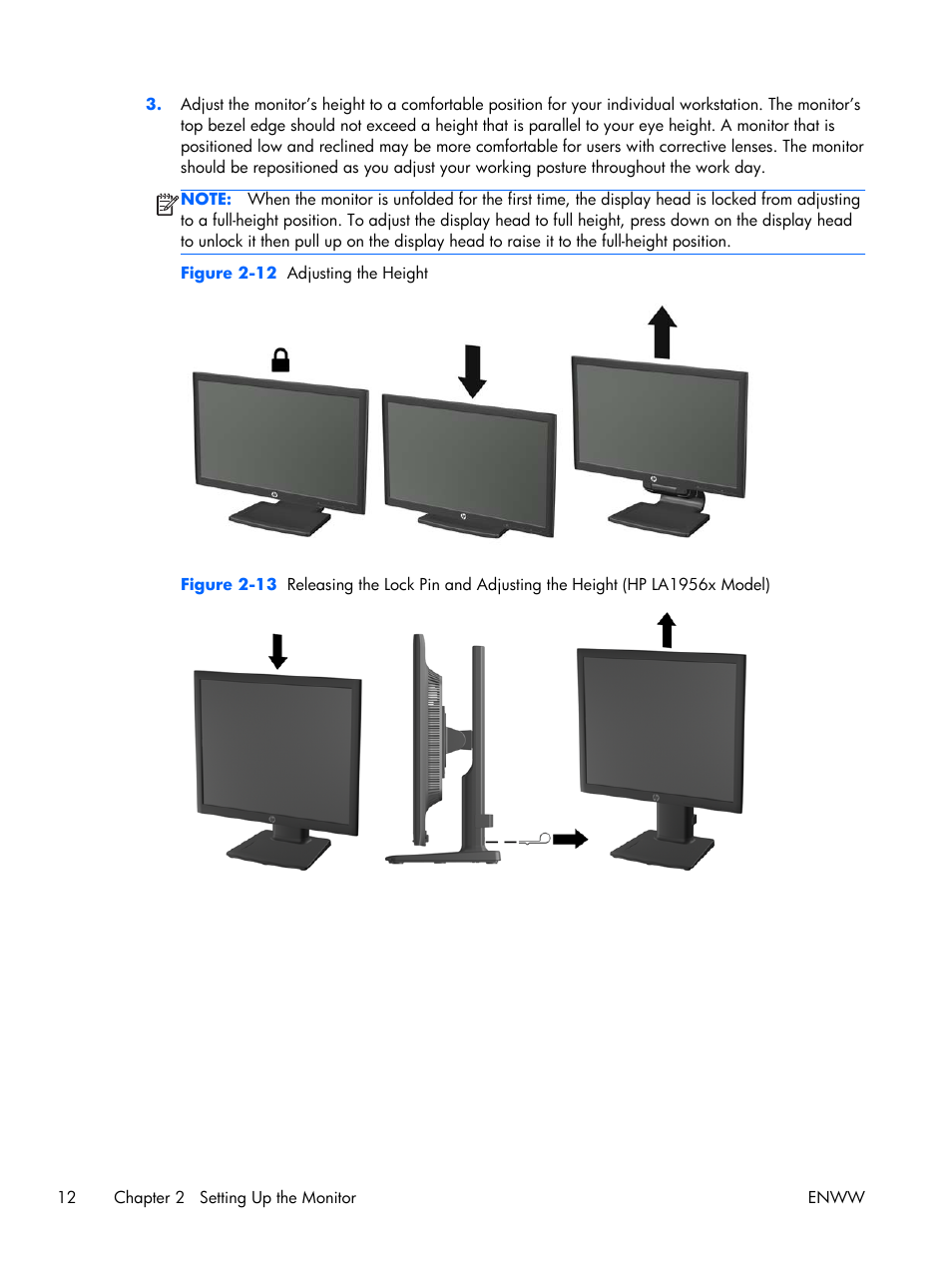 3. Adjust the monitor's height to a comfortable position for your individual workstation. The monitor's top bezel edge should not exceed a height that is parallel to your eye height. A monitor that is positioned low and reclined may be more comfortable for users with corrective lenses. The monitor should be repositioned as you adjust your working posture throughout the work day.

NOTE: When the monitor is unfolded for the first time, the display head is locked from adjusting to a full-height position. To adjust the display head to full height, press down on the display head to unlock it then pull up on the display head to raise it to the full-height position.

Figure 2-12 Adjusting the Height

Figure 2-13 Releasing the Lock Pin and Adjusting the Height (HP LA1956x Model)

12 Chapter 2 Setting Up the Monitor ENWW